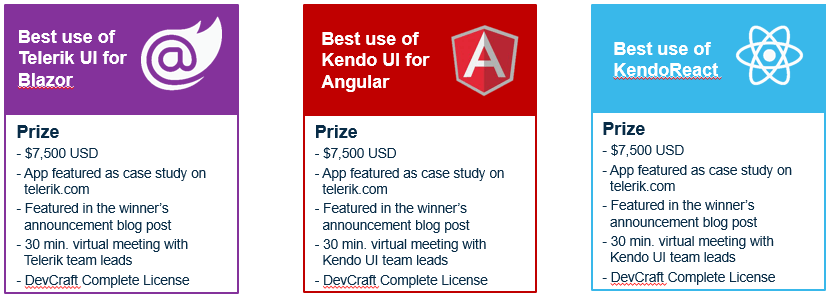 Best use of Telerik UI for Blazor

Prize
- $7,500 USD
- App featured as case study on telerik.com
- Featured in the winner's announcement blog post
- 30 min. virtual meeting with Telerik team leads
- DevCraft Complete License

Best use of Kendo UI for Angular

Prize
- $7,500 USD
- App featured as case study on telerik.com
- Featured in the winner's announcement blog post
- 30 min. virtual meeting with Kendo UI team leads
- DevCraft Complete License

Best use of KendoReact

Prize
- $7,500 USD
- App featured as case study on telerik.com
- Featured in the winner's announcement blog post
- 30 min. virtual meeting with Kendo UI team leads
- DevCraft Complete License